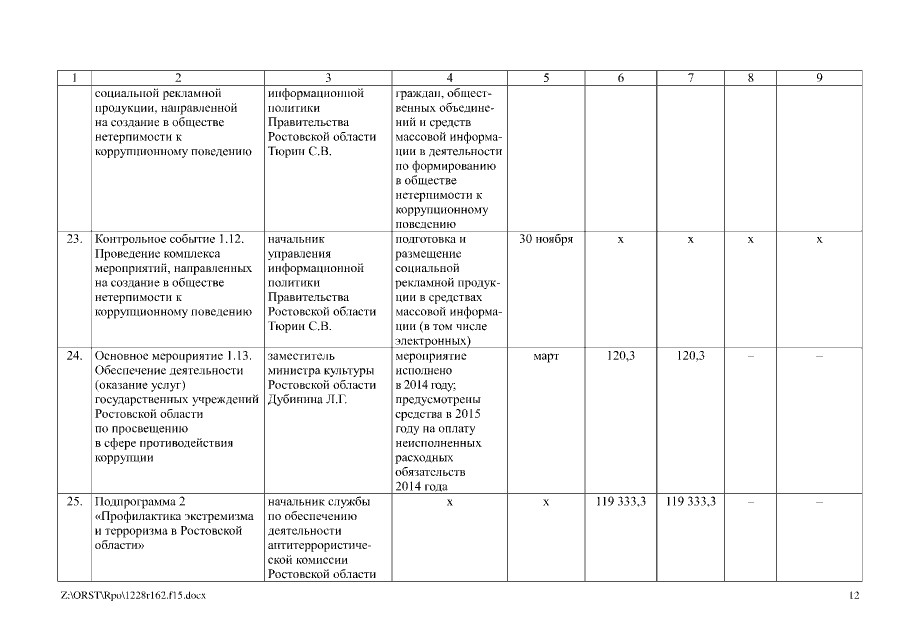 | 1 | 2 | 3 | 4 | 5 | 6 | 7 | 8 | 9 |
|---|---|---|---|---|---|---|---|---|
| | социальной рекламной продукции, направленной на создание в обществе нетерпимости к коррупционному поведению | информационной политики Правительства Ростовской области Тюрин С.В. | граждан, общественных объединений и средств массовой информации в деятельности по формированию в обществе нетерпимости к коррупционному поведению | | | | | |
| 23. | Контрольное событие 1.12. Проведение комплекса мероприятий, направленных на создание в обществе нетерпимости к коррупционному поведению | начальник управления информационной политики Правительства Ростовской области Тюрин С.В. | подготовка и размещение социальной рекламной продукции в средствах массовой информации (в том числе электронных) | 30 ноября | х | х | х | х |
| 24. | Основное мероприятие 1.13. Обеспечение деятельности (оказание услуг) государственных учреждений Ростовской области по просвещению в сфере противодействия коррупции | заместитель министра культуры Ростовской области Дубинина Л.Г. | мероприятие исполнено в 2014 году; предусмотрены средства в 2015 году на оплату неисполненных расходных обязательств 2014 года | март | 120,3 | 120,3 | – | – |
| 25. | Подпрограмма 2 «Профилактика экстремизма и терроризма в Ростовской области» | начальник службы по обеспечению деятельности антитеррористической комиссии Ростовской области | х | х | 119 333,3 | 119 333,3 | – | – |

Z:\ORST\Rpo\1228r162.f15.docx

12